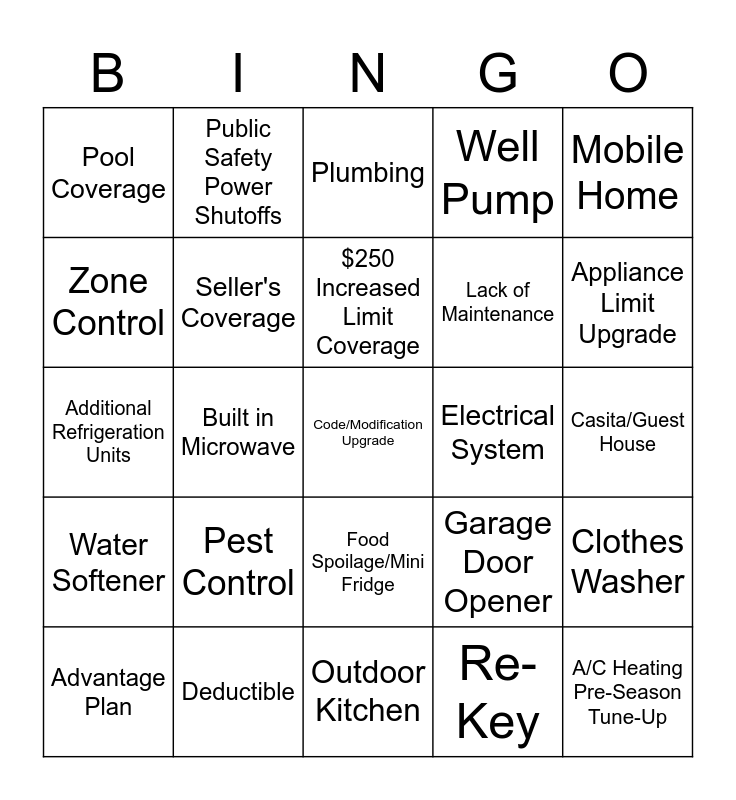 | B | I | N | G | O |
|---|---|---|---|---|
| Pool Coverage | Public Safety Power Shutoffs | Plumbing | Well Pump | Mobile Home |
| Zone Control | Seller's Coverage | $250 Increased Limit Coverage | Lack of Maintenance | Appliance Limit Upgrade |
| Additional Refrigeration Units | Built in Microwave | Code/Modification Upgrade | Electrical System | Casita/Guest House |
| Water Softener | Pest Control | Food Spoilage/Mini Fridge | Garage Door Opener | Clothes Washer |
| Advantage Plan | Deductible | Outdoor Kitchen | Re-Key | A/C Heating Pre-Season Tune-Up |